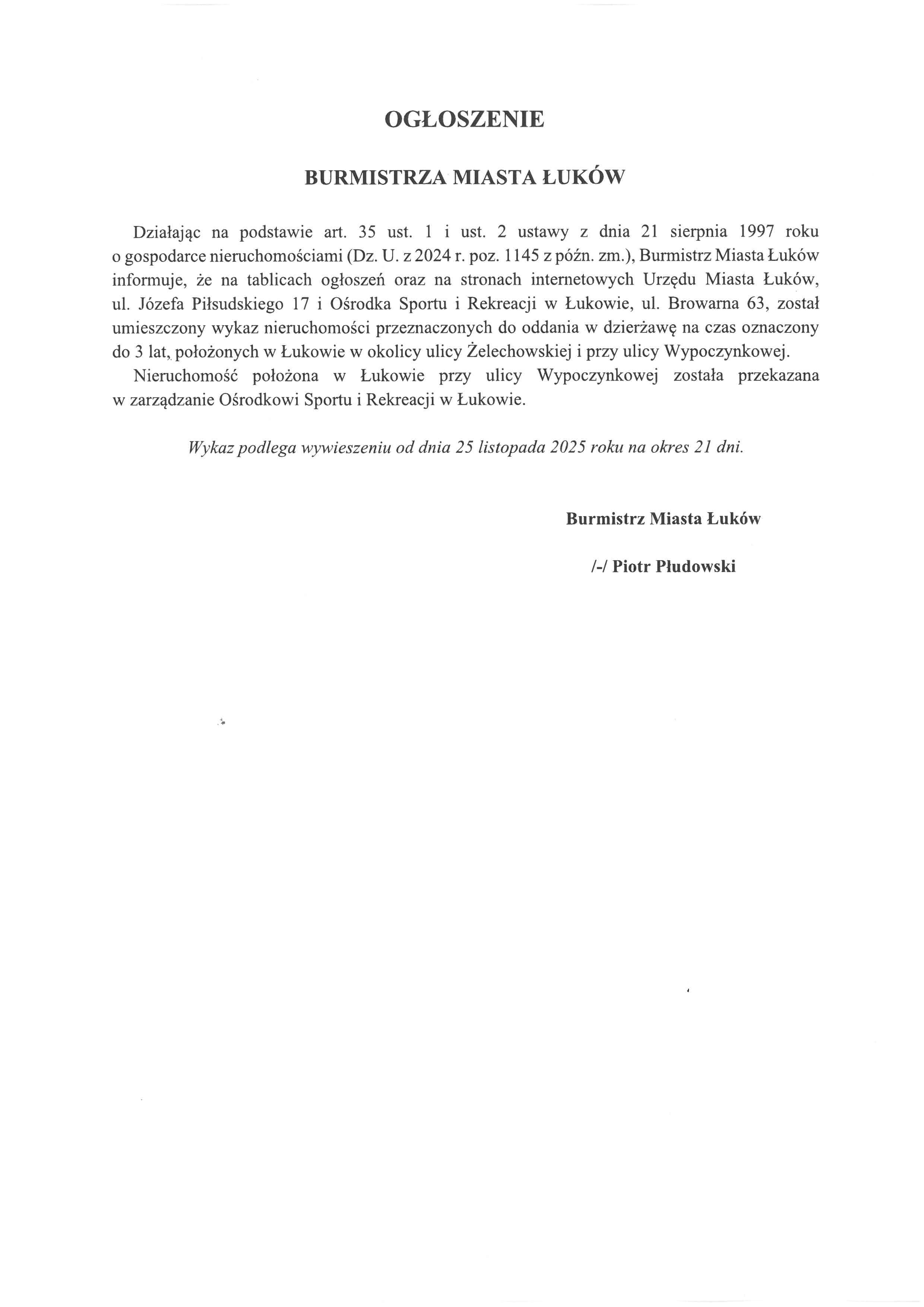 OGŁOSZENIE

BURMISTRZA MIASTA ŁUKÓW

Działając na podstawie art. 35 ust. 1 i ust. 2 ustawy z dnia 21 sierpnia 1997 roku o gospodarce nieruchomościami (Dz. U. z 2024 r. poz. 1145 z późn. zm.), Burmistrz Miasta Łuków informuje, że na tablicach ogłoszeń oraz na stronach internetowych Urzędu Miasta Łuków, ul. Józefa Piłsudskiego 17 i Ośrodka Sportu i Rekreacji w Łukowie, ul. Browarna 63, został umieszczony wykaz nieruchomości przeznaczonych do oddania w dzierżawę na czas oznaczony do 3 lat, położonych w Łukowie w okolicy ulicy Żelechowskiej i przy ulicy Wypoczynkowej.

Nieruchomość położona w Łukowie przy ulicy Wypoczynkowej została przekazana w zarządzanie Ośrodkowi Sportu i Rekreacji w Łukowie.

Wykaz podlega wywieszeniu od dnia 25 listopada 2025 roku na okres 21 dni.

Burmistrz Miasta Łuków

/-/ Piotr Płudowski